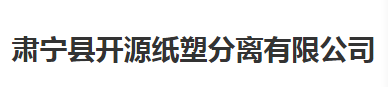 肃宁县开源纸塑分离有限公司